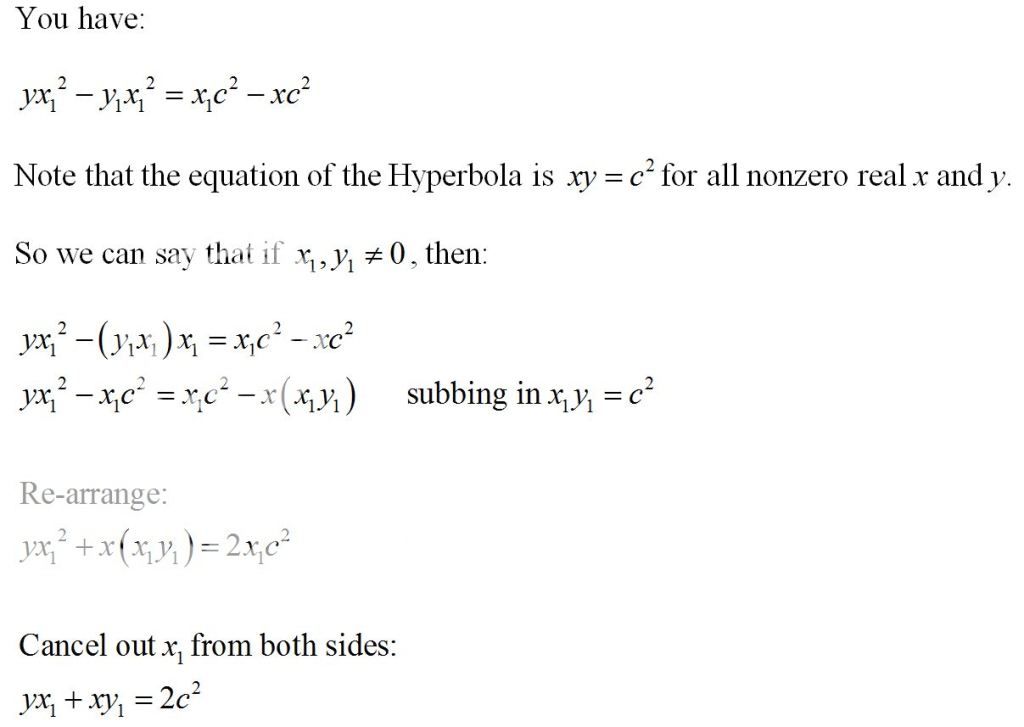 You have:

$yx_1^2 - y_1x_1^2 = x_1c^2 - xc^2$

Note that the equation of the Hyperbola is $xy = c^2$ for all nonzero real $x$ and $y$.

So we can say that if $x_1, y_1 \neq 0$, then:

$yx_1^2 - (y_1x_1)x_1 = x_1c^2 - xc^2$
$yx_1^2 - x_1c^2 = x_1c^2 - x(x_1y_1)$ subbing in $x_1y_1 = c^2$

Re-arrange:
$yx_1^2 + x(x_1y_1) = 2x_1c^2$

Cancel out $x_1$ from both sides:
$yx_1 + xy_1 = 2c^2$